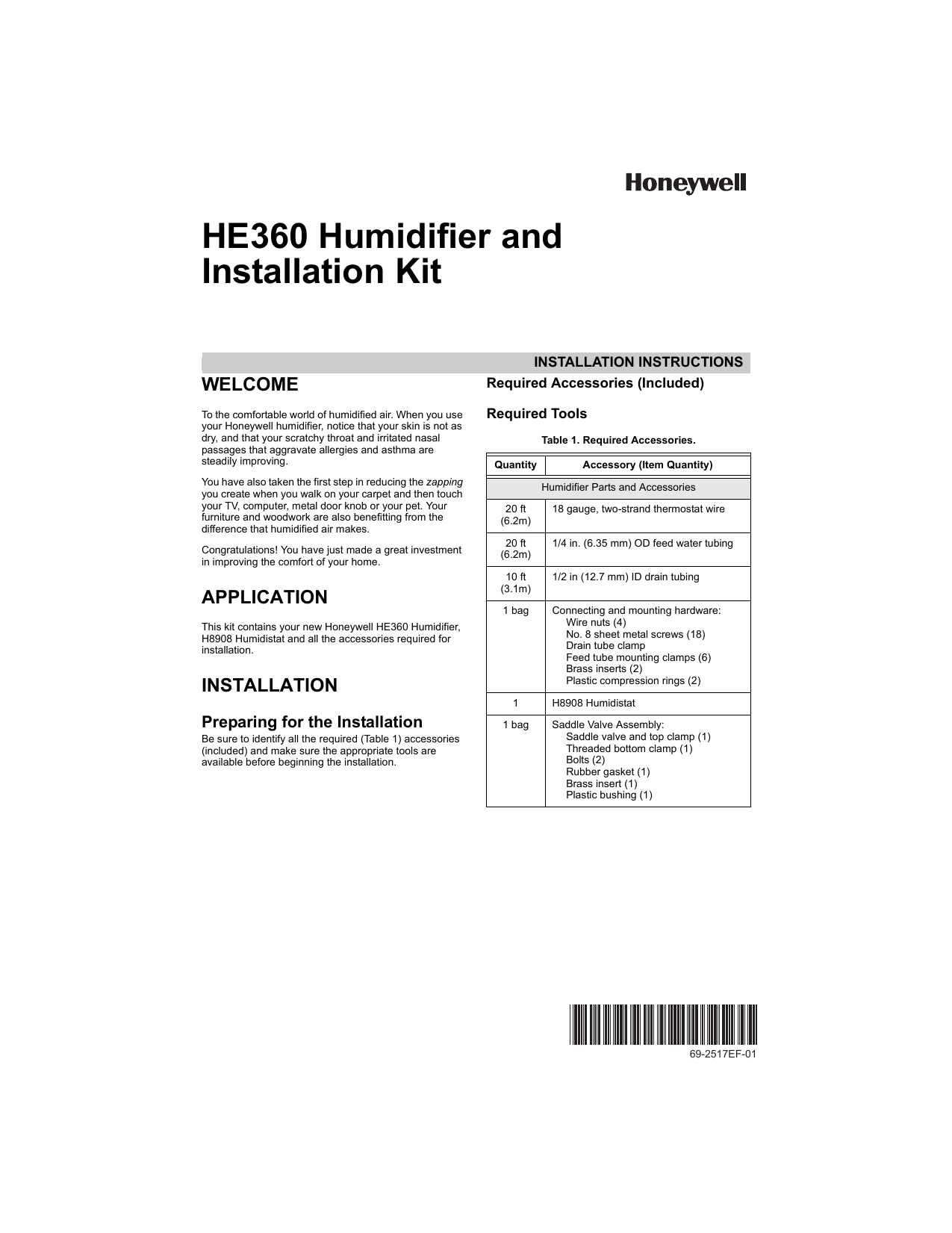 Honeywell

HE360 Humidifier and Installation Kit

INSTALLATION INSTRUCTIONS

WELCOME

To the comfortable world of humidified air. When you use your Honeywell humidifier, notice that your skin is not as dry, and that your scratchy throat and irritated nasal passages that aggravate allergies and asthma are steadily improving.

You have also taken the first step in reducing the zapping you create when you walk on your carpet and then touch your TV, computer, metal door knob or your pet. Your furniture and woodwork are also benefitting from the difference that humidified air makes.

Congratulations! You have just made a great investment in improving the comfort of your home.

APPLICATION

This kit contains your new Honeywell HE360 Humidifier, H8908 Humidistat and all the accessories required for installation.

INSTALLATION

Preparing for the Installation

Be sure to identify all the required (Table 1) accessories (included) and make sure the appropriate tools are available before beginning the installation.

Required Accessories (Included)

Required Tools

Table 1. Required Accessories.

| Quantity | Accessory (Item Quantity) |
|---|---|
| Humidifier Parts and Accessories | |
| 20 ft (6.2m) | 18 gauge, two-strand thermostat wire |
| 20 ft (6.2m) | 1/4 in. (6.35 mm) OD feed water tubing |
| 10 ft (3.1m) | 1/2 in (12.7 mm) ID drain tubing |
| 1 bag | Connecting and mounting hardware: Wire nuts (4) No. 8 sheet metal screws (18) Drain tube clamp Feed tube mounting clamps (6) Brass inserts (2) Plastic compression rings (2) |
| 1 | H8908 Humidistat |
| 1 bag | Saddle Valve Assembly: Saddle valve and top clamp (1) Threaded bottom clamp (1) Bolts (2) Rubber gasket (1) Brass insert (1) Plastic bushing (1) |

69-2517EF-01